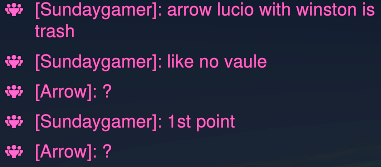 [Sundaygamer]: arrow lucio with winston is trash

[Sundaygamer]: like no vaule

[Arrow]: ?

[Sundaygamer]: 1st point

[Arrow]: ?